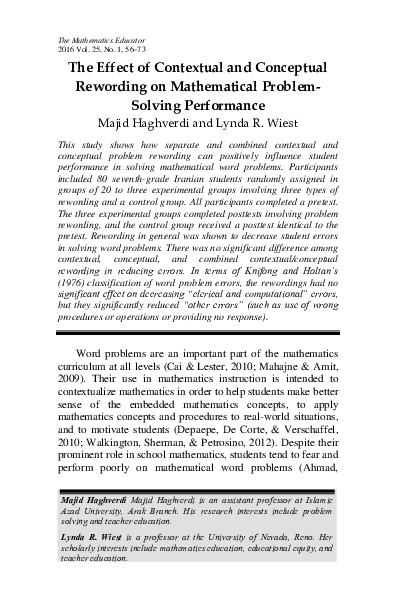 The Mathematics Educator
2016 Vol. 25, No. 1, 56-73

The Effect of Contextual and Conceptual Rewording on Mathematical Problem-Solving Performance

Majid Haghverdi and Lynda R. Wiest

This study shows how separate and combined contextual and conceptual problem rewording can positively influence student performance in solving mathematical word problems. Participants included 80 seventh-grade Iranian students randomly assigned in groups of 20 to three experimental groups involving three types of rewording and a control group. All participants completed a pretest. The three experimental groups completed posttests involving problem rewording, and the control group received a posttest identical to the pretest. Rewording in general was shown to decrease student errors in solving word problems. There was no significant difference among contextual, conceptual, and combined contextual/conceptual rewording in reducing errors. In terms of Knifong and Holtan's (1976) classification of word problem errors, the rewordings had no significant effect on decreasing "clerical and computational" errors, but they significantly reduced "other errors" (such as use of wrong procedures or operations or providing no response).

Word problems are an important part of the mathematics curriculum at all levels (Cai & Lester, 2010; Mahajne & Amit, 2009). Their use in mathematics instruction is intended to contextualize mathematics in order to help students make better sense of the embedded mathematics concepts, to apply mathematics concepts and procedures to real-world situations, and to motivate students (Depaepe, De Corte, & Verschaffel, 2010; Walkington, Sherman, & Petrosino, 2012). Despite their prominent role in school mathematics, students tend to fear and perform poorly on mathematical word problems (Ahmad,

Majid Haghverdi Majid Haghverdi is an assistant professor at Islamic Azad University, Arak Branch. His research interests include problem solving and teacher education.

Lynda R. Wiest is a professor at the University of Nevada, Reno. Her scholarly interests include mathematics education, educational equity, and teacher education.